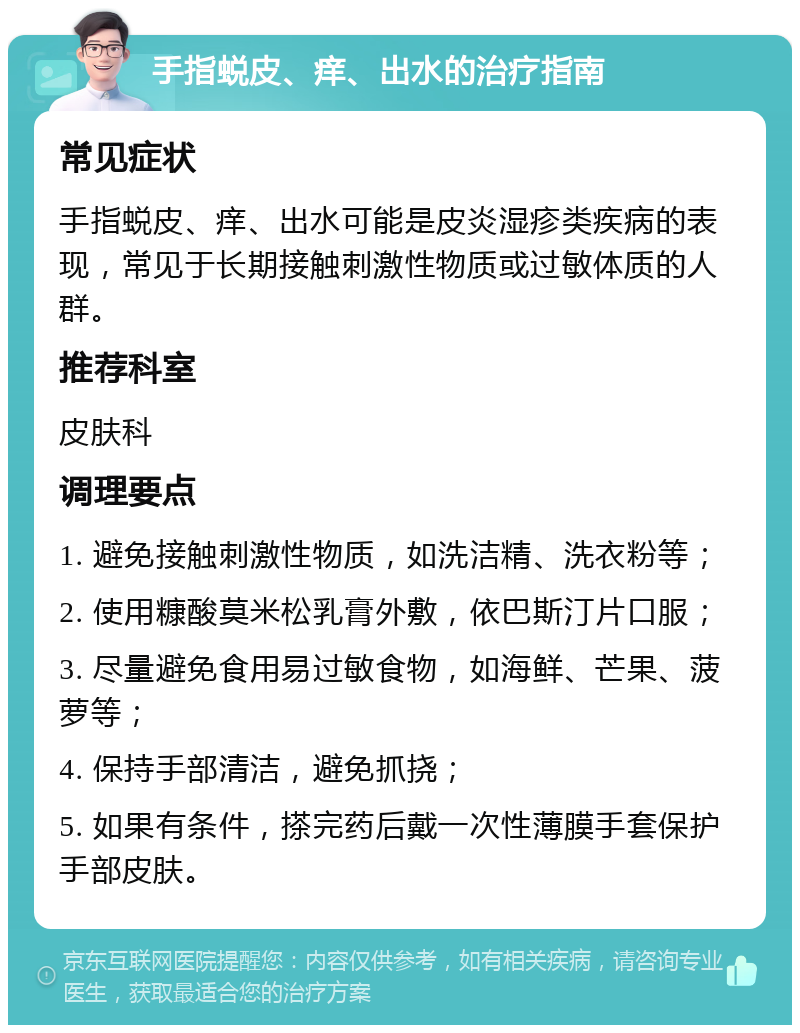 手指蜕皮、痒、出水的治疗指南

常见症状

手指蜕皮、痒、出水可能是皮炎湿疹类疾病的表现，常见于长期接触刺激性物质或过敏体质的人群。

推荐科室

皮肤科

调理要点

1. 避免接触刺激性物质，如洗洁精、洗衣粉等；

2. 使用糠酸莫米松乳膏外敷，依巴斯汀片口服；

3. 尽量避免食用易过敏食物，如海鲜、芒果、菠萝等；

4. 保持手部清洁，避免抓挠；

5. 如果有条件，搽完药后戴一次性薄膜手套保护手部皮肤。

京东互联网医院提醒您：内容仅供参考，如有相关疾病，请咨询专业医生，获取最适合您的治疗方案